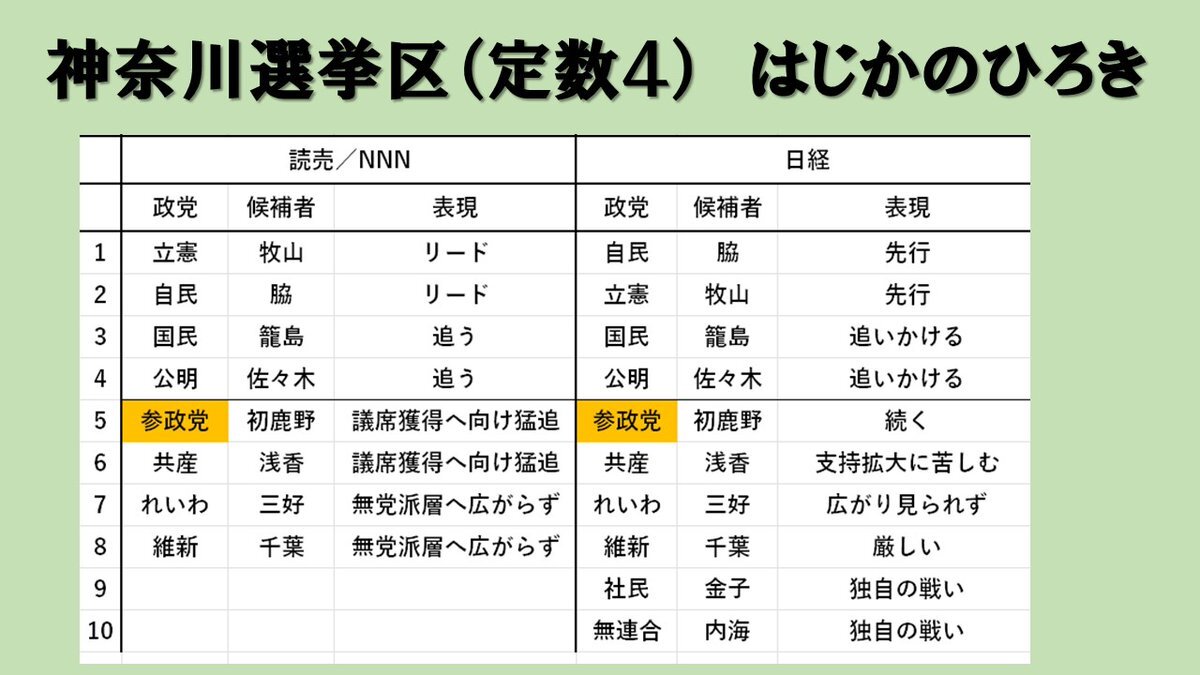 神奈川選挙区（定数4）　はじかのひろき

|  | 読売／NNN |  |  | 日経 |  |  |
|---|---|---|---|---|---|---|
|  | 政党 | 候補者 | 表現 | 政党 | 候補者 | 表現 |
| 1 | 立憲 | 牧山 | リード | 自民 | 脇 | 先行 |
| 2 | 自民 | 脇 | リード | 立憲 | 牧山 | 先行 |
| 3 | 国民 | 籠島 | 追う | 国民 | 籠島 | 追いかける |
| 4 | 公明 | 佐々木 | 追う | 公明 | 佐々木 | 追いかける |
| 5 | 参政党 | 初鹿野 | 議席獲得へ向け猛追 | 参政党 | 初鹿野 | 続く |
| 6 | 共産 | 浅香 | 議席獲得へ向け猛追 | 共産 | 浅香 | 支持拡大に苦しむ |
| 7 | れいわ | 三好 | 無党派層へ広がらず | れいわ | 三好 | 広がり見られず |
| 8 | 維新 | 千葉 | 無党派層へ広がらず | 維新 | 千葉 | 厳しい |
| 9 |  |  |  | 社民 | 金子 | 独自の戦い |
| 10 |  |  |  | 無連合 | 内海 | 独自の戦い |